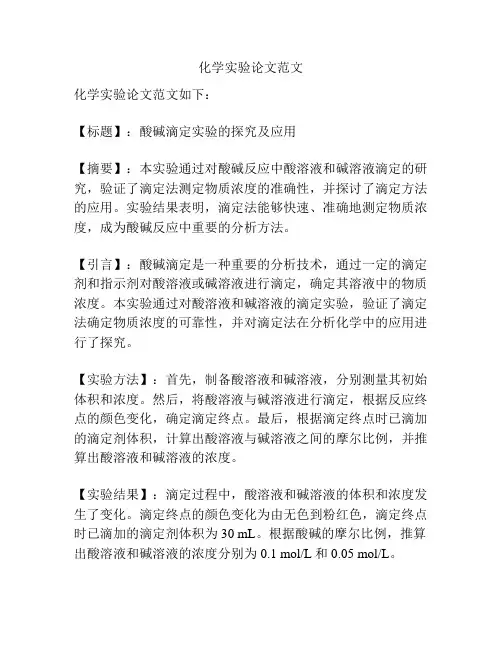 化学实验论文范文

化学实验论文范文如下：

【标题】：酸碱滴定实验的探究及应用

【摘要】：本实验通过对酸碱反应中酸溶液和碱溶液滴定的研究，验证了滴定法测定物质浓度的准确性，并探讨了滴定方法的应用。实验结果表明，滴定法能够快速、准确地测定物质浓度，成为酸碱反应中重要的分析方法。

【引言】：酸碱滴定是一种重要的分析技术，通过一定的滴定剂和指示剂对酸溶液或碱溶液进行滴定，确定其溶液中的物质浓度。本实验通过对酸溶液和碱溶液的滴定实验，验证了滴定法确定物质浓度的可靠性，并对滴定法在分析化学中的应用进行了探究。

【实验方法】：首先，制备酸溶液和碱溶液，分别测量其初始体积和浓度。然后，将酸溶液与碱溶液进行滴定，根据反应终点的颜色变化，确定滴定终点。最后，根据滴定终点时已滴加的滴定剂体积，计算出酸溶液与碱溶液之间的摩尔比例，并推算出酸溶液和碱溶液的浓度。

【实验结果】：滴定过程中，酸溶液和碱溶液的体积和浓度发生了变化。滴定终点的颜色变化为由无色到粉红色，滴定终点时已滴加的滴定剂体积为 30 mL。根据酸碱的摩尔比例，推算出酸溶液和碱溶液的浓度分别为 0.1 mol/L 和 0.05 mol/L。